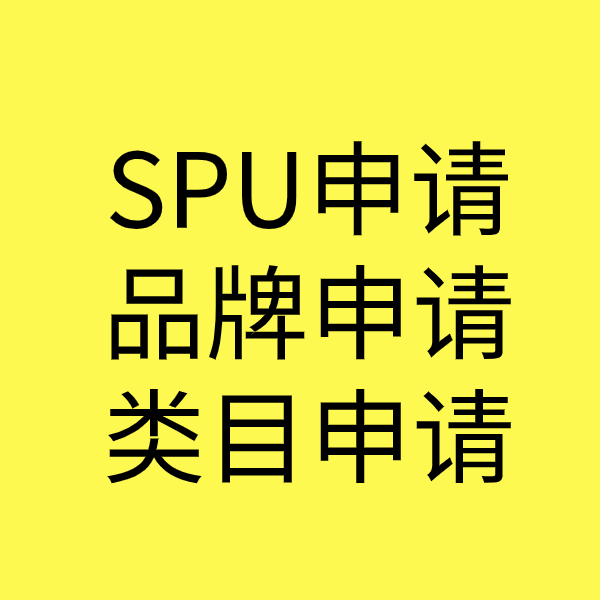 SPU申请
品牌申请
类目申请